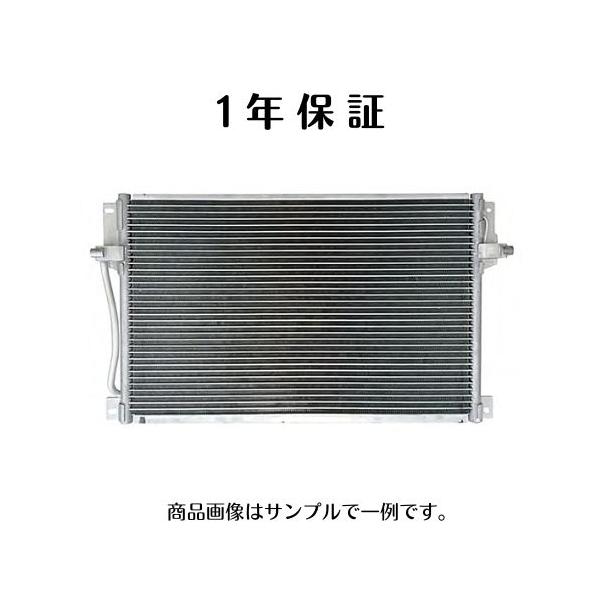 1年保証

商品画像はサンプルで一例です。